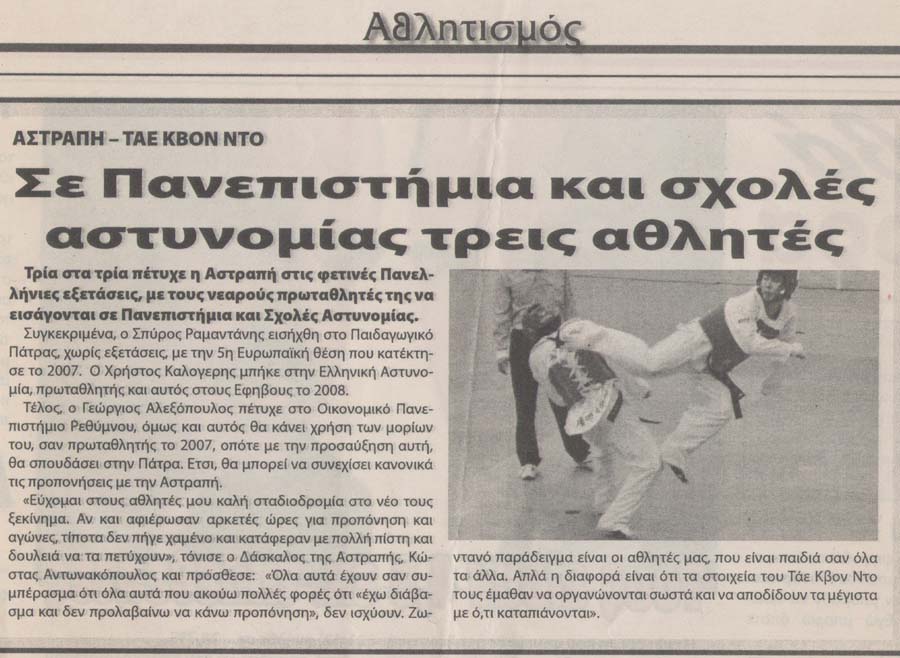 Αθλητισμός

ΑΣΤΡΑΠΗ – ΤΑΕ ΚΒΟΝ ΝΤΟ

Σε Πανεπιστήμια και σχολές αστυνομίας τρεις αθλητές

Τρία στα τρία πέτυχε η Αστραπή στις φετινές Πανελλήνιες εξετάσεις, με τους νεαρούς πρωταθλητές της να εισάγονται σε Πανεπιστήμια και Σχολές Αστυνομίας.

Συγκεκριμένα, ο Σπύρος Ραμαντάνης εισήχθη στο Παιδαγωγικό Πάτρας, χωρίς εξετάσεις, με την 5η Ευρωπαϊκή θέση που κατέκτησε το 2007. Ο Χρήστος Καλογερης μπήκε στην Ελληνική Αστυνομία, πρωταθλητής και αυτός στους Εφηβους το 2008.

Τέλος, ο Γεώργιος Αλεξόπουλος πέτυχε στο Οικονομικό Πανεπιστήμιο Ρεθύμνου, όμως και αυτός θα κάνει χρήση των μορίων του, σαν πρωταθλητής το 2007, οπότε με την προσαύξηση αυτή, θα σπουδάσει στην Πάτρα. Ετσι, θα μπορεί να συνεχίσει κανονικά τις προπονήσεις με την Αστραπή.

«Εύχομαι στους αθλητές μου καλή σταδιοδρομία στο νέο τους ξεκίνημα. Αν και αφιέρωσαν αρκετές ώρες για προπόνηση και αγώνες, τίποτα δεν πήγε χαμένο και κατάφεραν με πολλή πίστη και δουλειά να τα πετύχουν», τόνισε ο Δάσκαλος της Αστραπής, Κώστας Αντωνακόπουλος και πρόσθεσε: «Όλα αυτά έχουν σαν συμπέρασμα ότι όλα αυτά που ακούω πολλές φορές ότι «έχω διάβασμα και δεν προλαβαίνω να κάνω προπόνηση», δεν ισχύουν. Ζωντανό παράδειγμα είναι οι αθλητές μας, που είναι παιδιά σαν όλα τα άλλα. Απλά η διαφορά είναι ότι τα στοιχεία του Τάε Κβον Ντο τους έμαθαν να οργανώνονται σωστά και να αποδίδουν τα μέγιστα με ό,τι καταπιάνονται».